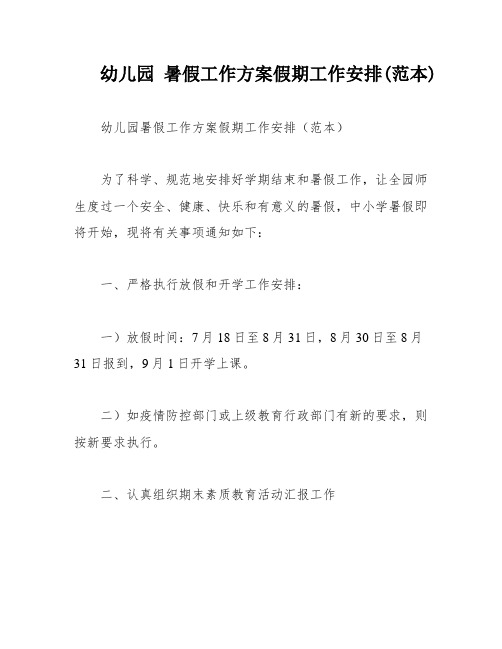 幼儿园 暑假工作方案假期工作安排(范本)

幼儿园暑假工作方案假期工作安排（范本）

为了科学、规范地安排好学期结束和暑假工作，让全园师生度过一个安全、健康、快乐和有意义的暑假，中小学暑假即将开始，现将有关事项通知如下：

一、严格执行放假和开学工作安排：

一）放假时间：7月18日至8月31日，8月30日至8月31日报到，9月1日开学上课。

二）如疫情防控部门或上级教育行政部门有新的要求，则按新要求执行。

二、认真组织期末素质教育活动汇报工作